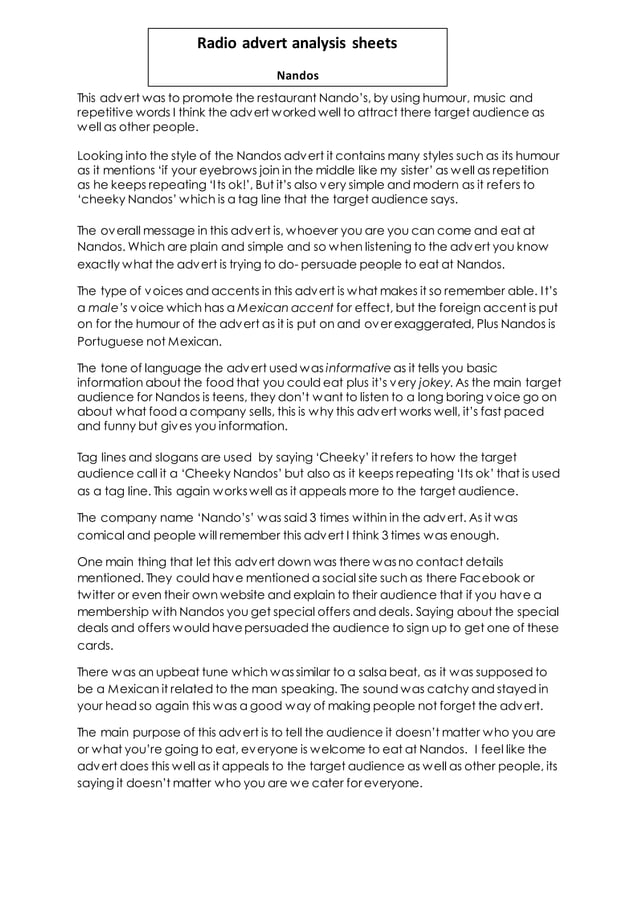 Radio advert analysis sheets

Nandos

This advert was to promote the restaurant Nando's, by using humour, music and repetitive words I think the advert worked well to attract there target audience as well as other people.

Looking into the style of the Nandos advert it contains many styles such as its humour as it mentions 'if your eyebrows join in the middle like my sister' as well as repetition as he keeps repeating 'Its ok!', But it's also very simple and modern as it refers to 'cheeky Nandos' which is a tag line that the target audience says.

The overall message in this advert is, whoever you are you can come and eat at Nandos. Which are plain and simple and so when listening to the advert you know exactly what the advert is trying to do- persuade people to eat at Nandos.

The type of voices and accents in this advert is what makes it so remember able. It's a male's voice which has a Mexican accent for effect, but the foreign accent is put on for the humour of the advert as it is put on and over exaggerated, Plus Nandos is Portuguese not Mexican.

The tone of language the advert used was informative as it tells you basic information about the food that you could eat plus it's very jokey. As the main target audience for Nandos is teens, they don't want to listen to a long boring voice go on about what food a company sells, this is why this advert works well, it's fast paced and funny but gives you information.

Tag lines and slogans are used by saying 'Cheeky' it refers to how the target audience call it a 'Cheeky Nandos' but also as it keeps repeating 'Its ok' that is used as a tag line. This again works well as it appeals more to the target audience.

The company name 'Nando's' was said 3 times within in the advert. As it was comical and people will remember this advert I think 3 times was enough.

One main thing that let this advert down was there was no contact details mentioned. They could have mentioned a social site such as there Facebook or twitter or even their own website and explain to their audience that if you have a membership with Nandos you get special offers and deals. Saying about the special deals and offers would have persuaded the audience to sign up to get one of these cards.

There was an upbeat tune which was similar to a salsa beat, as it was supposed to be a Mexican it related to the man speaking. The sound was catchy and stayed in your head so again this was a good way of making people not forget the advert.

The main purpose of this advert is to tell the audience it doesn't matter who you are or what you're going to eat, everyone is welcome to eat at Nandos. I feel like the advert does this well as it appeals to the target audience as well as other people, its saying it doesn't matter who you are we cater for everyone.